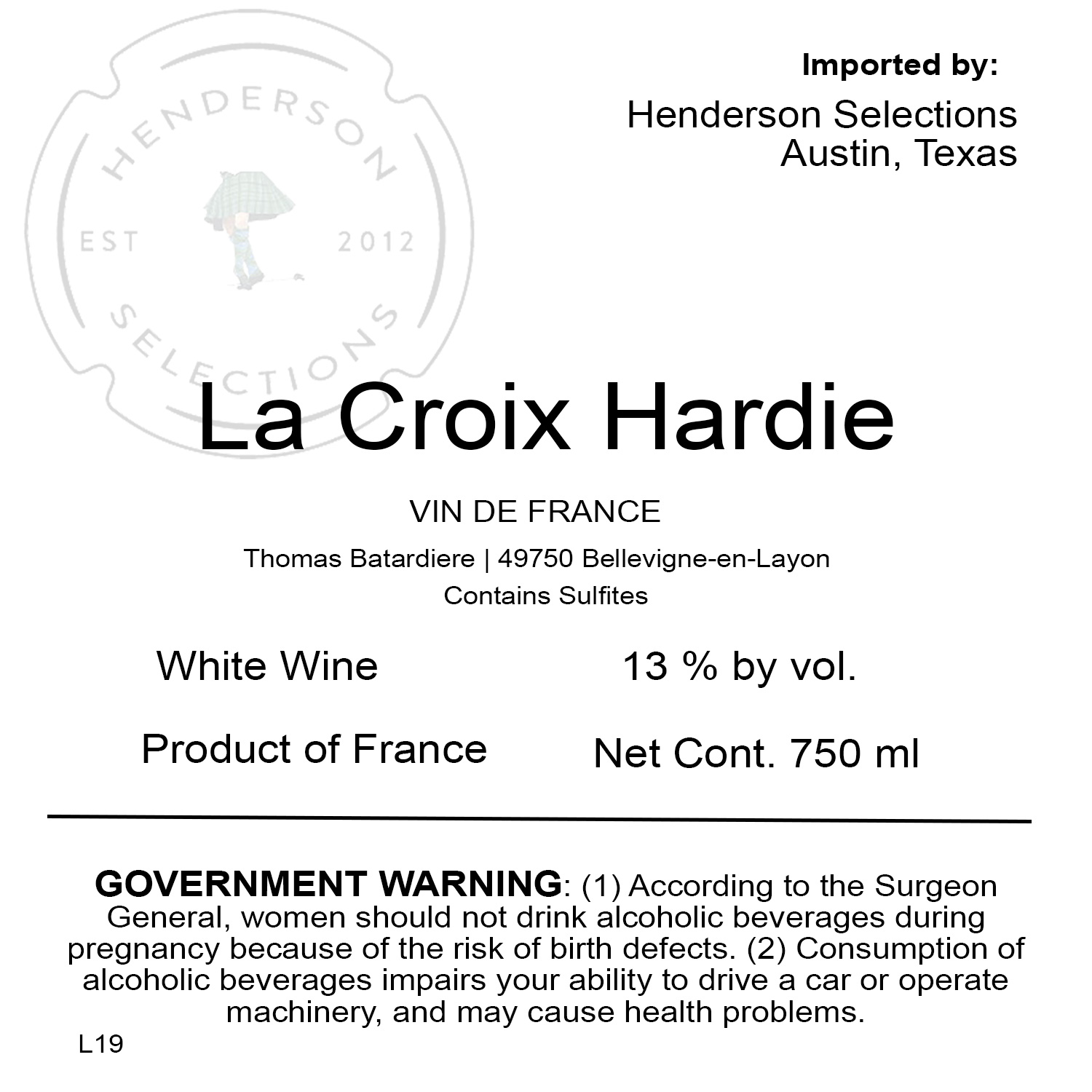 HENDERSON
EST 2012
SELECTIONS

Imported by:
Henderson Selections
Austin, Texas

La Croix Hardie

VIN DE FRANCE

Thomas Batardiere | 49750 Bellevigne-en-Layon
Contains Sulfites

White Wine 13 % by vol.

Product of France Net Cont. 750 ml

GOVERNMENT WARNING: (1) According to the Surgeon General, women should not drink alcoholic beverages during pregnancy because of the risk of birth defects. (2) Consumption of alcoholic beverages impairs your ability to drive a car or operate machinery, and may cause health problems.

L19